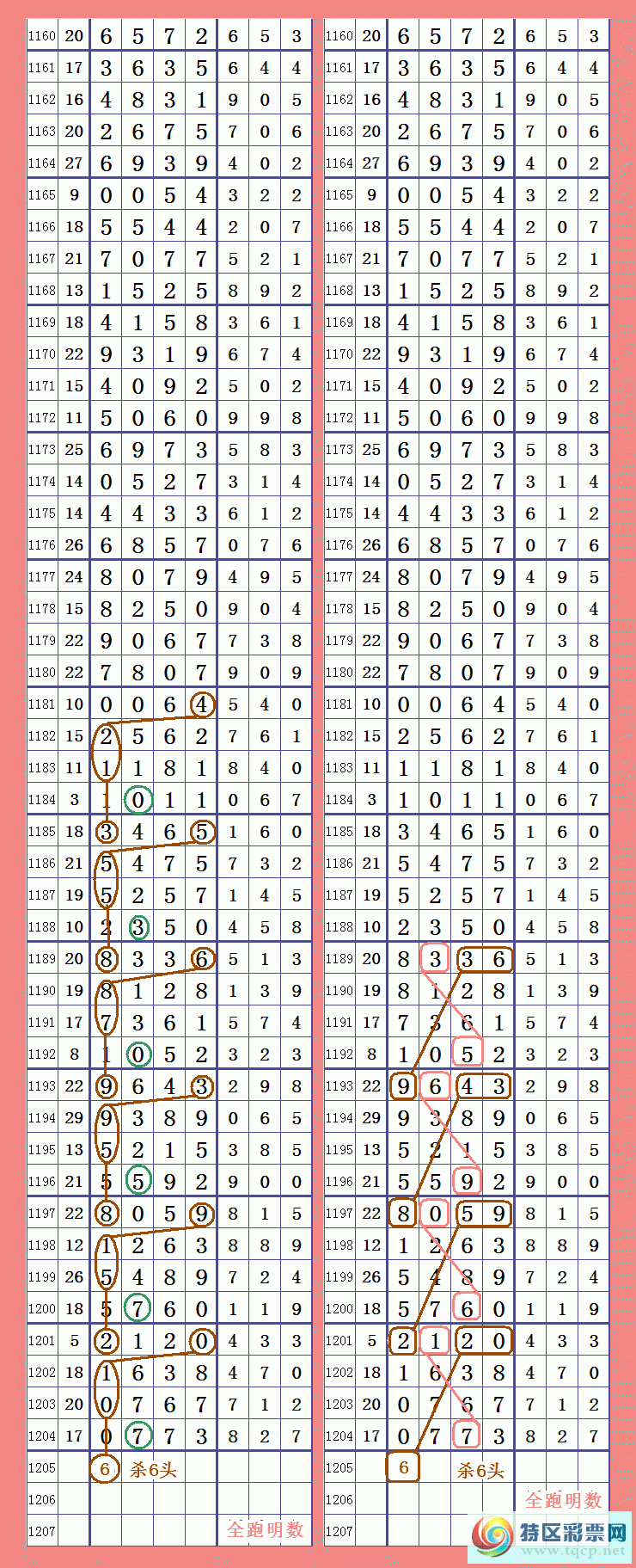 | 1160 | 20 | 6 | 5 | 7 | 2 | 6 | 5 | 3 |
|---|---|---|---|---|---|---|---|---|
| 1161 | 17 | 3 | 6 | 3 | 5 | 6 | 4 | 4 |
| 1162 | 16 | 4 | 8 | 3 | 1 | 9 | 0 | 5 |
| 1163 | 20 | 2 | 6 | 7 | 5 | 7 | 0 | 6 |
| 1164 | 27 | 6 | 9 | 3 | 9 | 4 | 0 | 2 |
| 1165 | 9 | 0 | 0 | 5 | 4 | 3 | 2 | 2 |
| 1166 | 18 | 5 | 5 | 4 | 4 | 2 | 0 | 7 |
| 1167 | 21 | 7 | 0 | 7 | 7 | 5 | 2 | 1 |
| 1168 | 13 | 1 | 5 | 2 | 5 | 8 | 9 | 2 |
| 1169 | 18 | 4 | 1 | 5 | 8 | 3 | 6 | 1 |
| 1170 | 22 | 9 | 3 | 1 | 9 | 6 | 7 | 4 |
| 1171 | 15 | 4 | 0 | 9 | 2 | 5 | 0 | 2 |
| 1172 | 11 | 5 | 0 | 6 | 0 | 9 | 9 | 8 |
| 1173 | 25 | 6 | 9 | 7 | 3 | 5 | 8 | 3 |
| 1174 | 14 | 0 | 5 | 2 | 7 | 3 | 1 | 4 |
| 1175 | 14 | 4 | 4 | 3 | 3 | 6 | 1 | 2 |
| 1176 | 26 | 6 | 8 | 5 | 7 | 0 | 7 | 6 |
| 1177 | 24 | 8 | 0 | 7 | 9 | 4 | 9 | 5 |
| 1178 | 15 | 8 | 2 | 5 | 0 | 9 | 0 | 4 |
| 1179 | 22 | 9 | 0 | 6 | 7 | 7 | 3 | 8 |
| 1180 | 22 | 7 | 8 | 0 | 7 | 9 | 0 | 9 |
| 1181 | 10 | 0 | 0 | 6 | 4 | 5 | 4 | 0 |
| 1182 | 15 | 2 | 5 | 6 | 2 | 7 | 6 | 1 |
| 1183 | 11 | 1 | 1 | 8 | 1 | 8 | 4 | 0 |
| 1184 | 3 | 1 | 0 | 1 | 1 | 0 | 6 | 7 |
| 1185 | 18 | 3 | 4 | 6 | 5 | 1 | 6 | 0 |
| 1186 | 21 | 5 | 4 | 7 | 5 | 7 | 3 | 2 |
| 1187 | 19 | 5 | 2 | 5 | 7 | 1 | 4 | 5 |
| 1188 | 10 | 2 | 3 | 5 | 0 | 4 | 5 | 8 |
| 1189 | 20 | 8 | 3 | 3 | 6 | 5 | 1 | 3 |
| 1190 | 19 | 8 | 1 | 2 | 8 | 1 | 3 | 9 |
| 1191 | 17 | 7 | 3 | 6 | 1 | 5 | 7 | 4 |
| 1192 | 8 | 1 | 0 | 5 | 2 | 3 | 2 | 3 |
| 1193 | 22 | 9 | 6 | 4 | 3 | 2 | 9 | 8 |
| 1194 | 29 | 9 | 3 | 8 | 9 | 0 | 6 | 5 |
| 1195 | 13 | 5 | 2 | 1 | 5 | 3 | 8 | 5 |
| 1196 | 21 | 5 | 5 | 9 | 2 | 9 | 0 | 0 |
| 1197 | 22 | 8 | 0 | 5 | 9 | 8 | 1 | 5 |
| 1198 | 12 | 1 | 2 | 6 | 3 | 8 | 8 | 9 |
| 1199 | 26 | 5 | 4 | 8 | 9 | 7 | 2 | 4 |
| 1200 | 18 | 5 | 7 | 6 | 0 | 1 | 1 | 9 |
| 1201 | 5 | 2 | 1 | 2 | 0 | 4 | 3 | 3 |
| 1202 | 18 | 1 | 6 | 3 | 8 | 4 | 7 | 0 |
| 1203 | 20 | 0 | 7 | 6 | 7 | 7 | 1 | 2 |
| 1204 | 17 | 0 | 7 | 7 | 3 | 8 | 2 | 7 |
| 1205 | | 6 | 杀6头 | | | | | |
| 1206 | | | | | | | | |
| 1207 | | | | | | 全跑明数 | | |

| 1160 | 20 | 6 | 5 | 7 | 2 | 6 | 5 | 3 |
|---|---|---|---|---|---|---|---|---|
| 1161 | 17 | 3 | 6 | 3 | 5 | 6 | 4 | 4 |
| 1162 | 16 | 4 | 8 | 3 | 1 | 9 | 0 | 5 |
| 1163 | 20 | 2 | 6 | 7 | 5 | 7 | 0 | 6 |
| 1164 | 27 | 6 | 9 | 3 | 9 | 4 | 0 | 2 |
| 1165 | 9 | 0 | 0 | 5 | 4 | 3 | 2 | 2 |
| 1166 | 18 | 5 | 5 | 4 | 4 | 2 | 0 | 7 |
| 1167 | 21 | 7 | 0 | 7 | 7 | 5 | 2 | 1 |
| 1168 | 13 | 1 | 5 | 2 | 5 | 8 | 9 | 2 |
| 1169 | 18 | 4 | 1 | 5 | 8 | 3 | 6 | 1 |
| 1170 | 22 | 9 | 3 | 1 | 9 | 6 | 7 | 4 |
| 1171 | 15 | 4 | 0 | 9 | 2 | 5 | 0 | 2 |
| 1172 | 11 | 5 | 0 | 6 | 0 | 9 | 9 | 8 |
| 1173 | 25 | 6 | 9 | 7 | 3 | 5 | 8 | 3 |
| 1174 | 14 | 0 | 5 | 2 | 7 | 3 | 1 | 4 |
| 1175 | 14 | 4 | 4 | 3 | 3 | 6 | 1 | 2 |
| 1176 | 26 | 6 | 8 | 5 | 7 | 0 | 7 | 6 |
| 1177 | 24 | 8 | 0 | 7 | 9 | 4 | 9 | 5 |
| 1178 | 15 | 8 | 2 | 5 | 0 | 9 | 0 | 4 |
| 1179 | 22 | 9 | 0 | 6 | 7 | 7 | 3 | 8 |
| 1180 | 22 | 7 | 8 | 0 | 7 | 9 | 0 | 9 |
| 1181 | 10 | 0 | 0 | 6 | 4 | 5 | 4 | 0 |
| 1182 | 15 | 2 | 5 | 6 | 2 | 7 | 6 | 1 |
| 1183 | 11 | 1 | 1 | 8 | 1 | 8 | 4 | 0 |
| 1184 | 3 | 1 | 0 | 1 | 1 | 0 | 6 | 7 |
| 1185 | 18 | 3 | 4 | 6 | 5 | 1 | 6 | 0 |
| 1186 | 21 | 5 | 4 | 7 | 5 | 7 | 3 | 2 |
| 1187 | 19 | 5 | 2 | 5 | 7 | 1 | 4 | 5 |
| 1188 | 10 | 2 | 3 | 5 | 0 | 4 | 5 | 8 |
| 1189 | 20 | 8 | 3 | 3 | 6 | 5 | 1 | 3 |
| 1190 | 19 | 8 | 1 | 2 | 8 | 1 | 3 | 9 |
| 1191 | 17 | 7 | 3 | 6 | 1 | 5 | 7 | 4 |
| 1192 | 8 | 1 | 0 | 5 | 2 | 3 | 2 | 3 |
| 1193 | 22 | 9 | 6 | 4 | 3 | 2 | 9 | 8 |
| 1194 | 29 | 9 | 3 | 8 | 9 | 0 | 6 | 5 |
| 1195 | 13 | 5 | 2 | 1 | 5 | 3 | 8 | 5 |
| 1196 | 21 | 5 | 5 | 9 | 2 | 9 | 0 | 0 |
| 1197 | 22 | 8 | 0 | 5 | 9 | 8 | 1 | 5 |
| 1198 | 12 | 1 | 2 | 6 | 3 | 8 | 8 | 9 |
| 1199 | 26 | 5 | 4 | 8 | 9 | 7 | 2 | 4 |
| 1200 | 18 | 5 | 7 | 6 | 0 | 1 | 1 | 9 |
| 1201 | 5 | 2 | 1 | 2 | 0 | 4 | 3 | 3 |
| 1202 | 18 | 1 | 6 | 3 | 8 | 4 | 7 | 0 |
| 1203 | 20 | 0 | 7 | 6 | 7 | 7 | 1 | 2 |
| 1204 | 17 | 0 | 7 | 7 | 3 | 8 | 2 | 7 |
| 1205 | | 6 | | 杀6头 | | | | |
| 1206 | | | | | | 全跑明数 | | |
| 1207 | | | | | | | | |

特区彩票网
www.tqcp.net